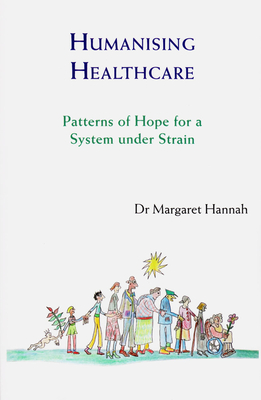 HUMANISING HEALTHCARE

Patterns of Hope for a System under Strain

Dr Margaret Hannah